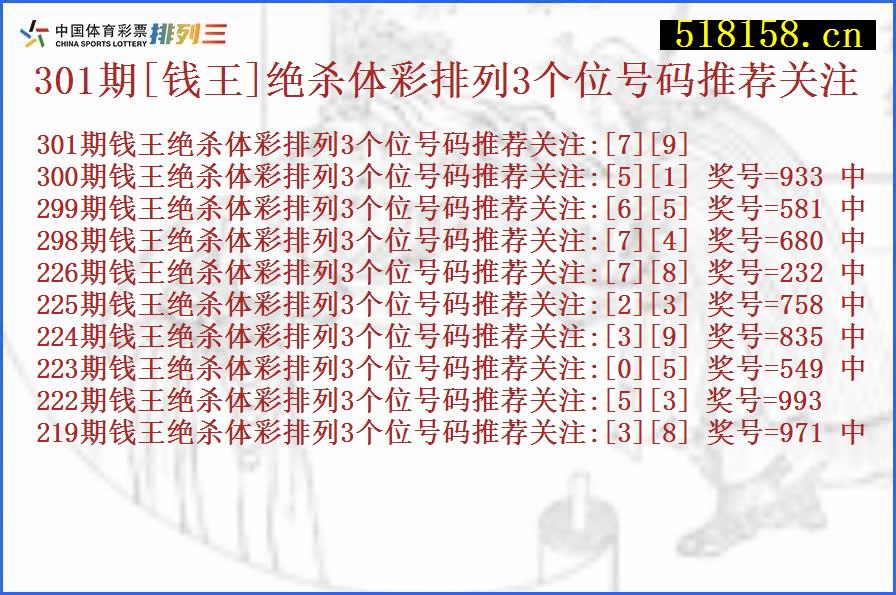 中国体育彩票
CHINA SPORTS LOTTERY 排列三

518158.cn

301期[钱王]绝杀体彩排列3个位号码推荐关注

301期钱王绝杀体彩排列3个位号码推荐关注:[7][9]
300期钱王绝杀体彩排列3个位号码推荐关注:[5][1] 奖号=933 中
299期钱王绝杀体彩排列3个位号码推荐关注:[6][5] 奖号=581 中
298期钱王绝杀体彩排列3个位号码推荐关注:[7][4] 奖号=680 中
226期钱王绝杀体彩排列3个位号码推荐关注:[7][8] 奖号=232 中
225期钱王绝杀体彩排列3个位号码推荐关注:[2][3] 奖号=758 中
224期钱王绝杀体彩排列3个位号码推荐关注:[3][9] 奖号=835 中
223期钱王绝杀体彩排列3个位号码推荐关注:[0][5] 奖号=549 中
222期钱王绝杀体彩排列3个位号码推荐关注:[5][3] 奖号=993
219期钱王绝杀体彩排列3个位号码推荐关注:[3][8] 奖号=971 中